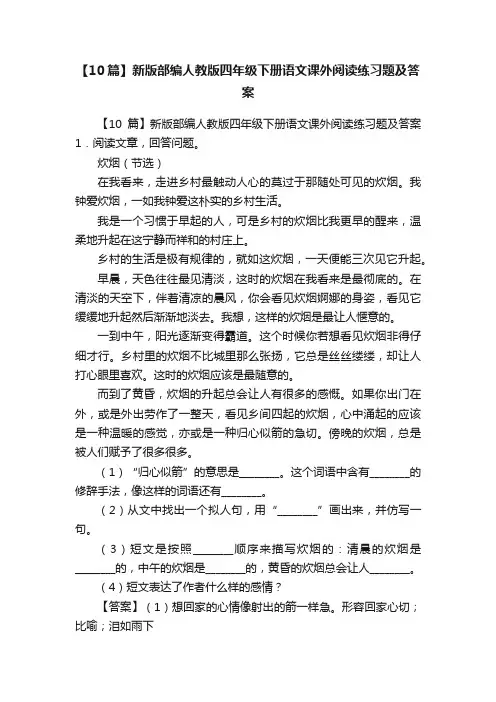 【10篇】新版部编人教版四年级下册语文课外阅读练习题及答案

【10 篇】新版部编人教版四年级下册语文课外阅读练习题及答案
1．阅读文章，回答问题。

炊烟（节选）

在我看来，走进乡村最触动人心的莫过于那随处可见的炊烟。我钟爱炊烟，一如我钟爱这朴实的乡村生活。

我是一个习惯于早起的人，可是乡村的炊烟比我更早的醒来，温柔地升起在这宁静而祥和的村庄上。

乡村的生活是极有规律的，就如这炊烟，一天便能三次见它升起。

早晨，天色往往最见清淡，这时的炊烟在我看来是最彻底的。在清淡的天空下，伴着清凉的晨风，你会看见炊烟婀娜的身姿，看见它缓缓地升起然后渐渐地淡去。我想，这样的炊烟是最让人惬意的。

一到中午，阳光逐渐变得霸道。这个时候你若想看见炊烟非得仔细才行。乡村里的炊烟不比城里那么张扬，它总是丝丝缕缕，却让人打心眼里喜欢。这时的炊烟应该是最随意的。

而到了黄昏，炊烟的升起总会让人有很多的感慨。如果你出门在外，或是外出劳作了一整天，看见乡间四起的炊烟，心中涌起的应该是一种温暖的感觉，亦或是一种归心似箭的急切。傍晚的炊烟，总是被人们赋予了很多很多。

（1）“归心似箭”的意思是________。这个词语中含有________的修辞手法，像这样的词语还有________。

（2）从文中找出一个拟人句，用“________”画出来，并仿写一句。

（3）短文是按照________顺序来描写炊烟的：清晨的炊烟是________的，中午的炊烟是________的，黄昏的炊烟总会让人________。

（4）短文表达了作者什么样的感情？

【答案】（1）想回家的心情像射出的箭一样急。形容回家心切；比喻；泪如雨下